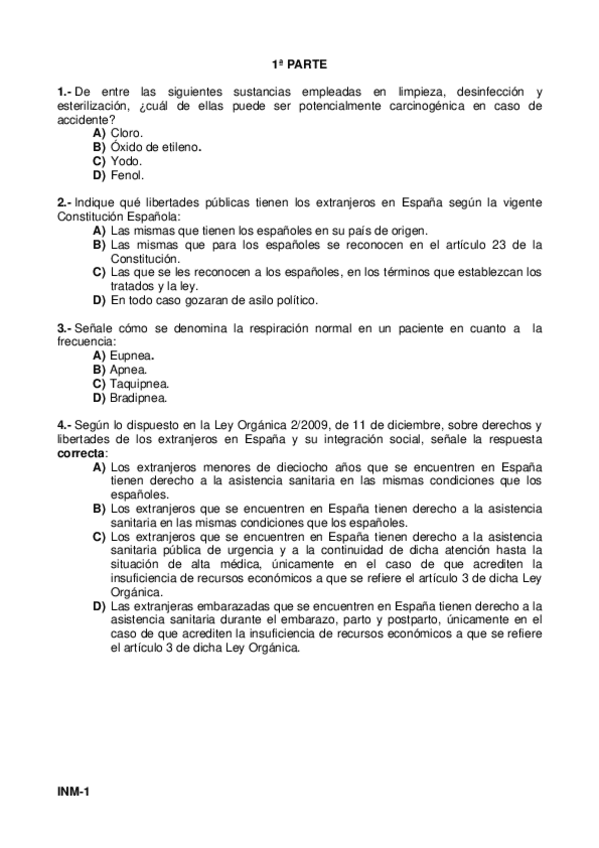 1ª PARTE

1.- De entre las siguientes sustancias empleadas en limpieza, desinfección y esterilización, ¿cuál de ellas puede ser potencialmente carcinogénica en caso de accidente?
A) Cloro.
B) Óxido de etileno.
C) Yodo.
D) Fenol.

2.- Indique qué libertades públicas tienen los extranjeros en España según la vigente Constitución Española:
A) Las mismas que tienen los españoles en su país de origen.
B) Las mismas que para los españoles se reconocen en el artículo 23 de la Constitución.
C) Las que se les reconocen a los españoles, en los términos que establezcan los tratados y la ley.
D) En todo caso gozaran de asilo político.

3.- Señale cómo se denomina la respiración normal en un paciente en cuanto a la frecuencia:
A) Eupnea.
B) Apnea.
C) Taquipnea.
D) Bradipnea.

4.- Según lo dispuesto en la Ley Orgánica 2/2009, de 11 de diciembre, sobre derechos y libertades de los extranjeros en España y su integración social, señale la respuesta correcta:
A) Los extranjeros menores de dieciocho años que se encuentren en España tienen derecho a la asistencia sanitaria en las mismas condiciones que los españoles.
B) Los extranjeros que se encuentren en España tienen derecho a la asistencia sanitaria en las mismas condiciones que los españoles.
C) Los extranjeros que se encuentren en España tienen derecho a la asistencia sanitaria pública de urgencia y a la continuidad de dicha atención hasta la situación de alta médica, únicamente en el caso de que acrediten la insuficiencia de recursos económicos a que se refiere el artículo 3 de dicha Ley Orgánica.
D) Las extranjeras embarazadas que se encuentren en España tienen derecho a la asistencia sanitaria durante el embarazo, parto y postparto, únicamente en el caso de que acrediten la insuficiencia de recursos económicos a que se refiere el artículo 3 de dicha Ley Orgánica.

INM-1